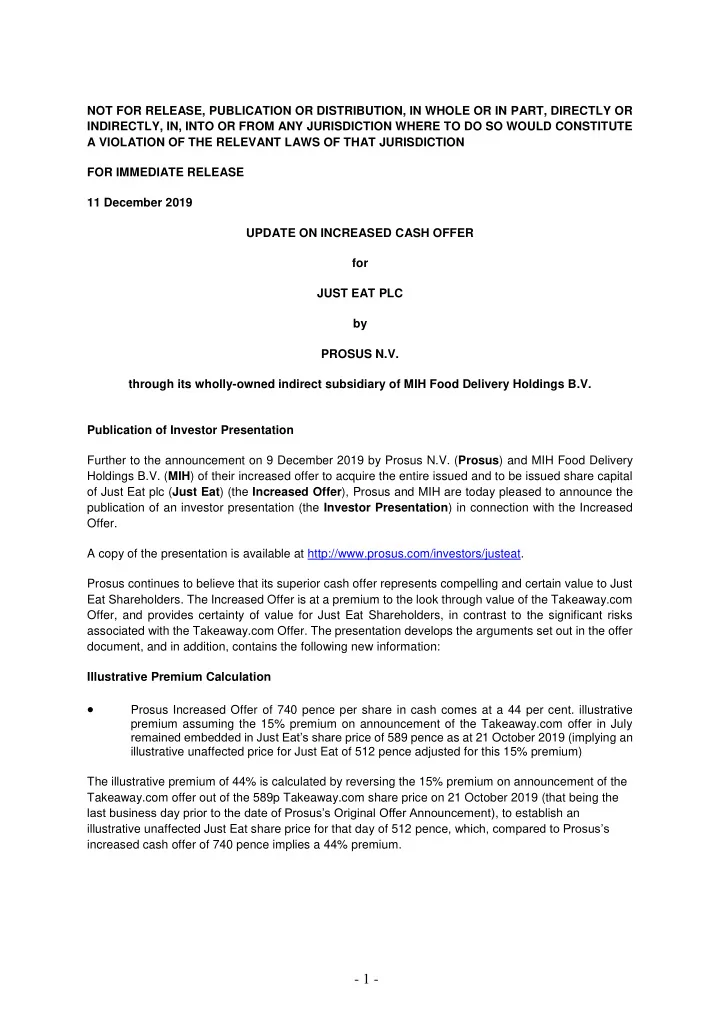 NOT FOR RELEASE, PUBLICATION OR DISTRIBUTION, IN WHOLE OR IN PART, DIRECTLY OR INDIRECTLY, IN, INTO OR FROM ANY JURISDICTION WHERE TO DO SO WOULD CONSTITUTE A VIOLATION OF THE RELEVANT LAWS OF THAT JURISDICTION

FOR IMMEDIATE RELEASE

11 December 2019

UPDATE ON INCREASED CASH OFFER

for

JUST EAT PLC

by

PROSUS N.V.

through its wholly-owned indirect subsidiary of MIH Food Delivery Holdings B.V.

Publication of Investor Presentation

Further to the announcement on 9 December 2019 by Prosus N.V. (Prosus) and MIH Food Delivery Holdings B.V. (MIH) of their increased offer to acquire the entire issued and to be issued share capital of Just Eat plc (Just Eat) (the Increased Offer), Prosus and MIH are today pleased to announce the publication of an investor presentation (the Investor Presentation) in connection with the Increased Offer.

A copy of the presentation is available at http://www.prosus.com/investors/justeat.

Prosus continues to believe that its superior cash offer represents compelling and certain value to Just Eat Shareholders. The Increased Offer is at a premium to the look through value of the Takeaway.com Offer, and provides certainty of value for Just Eat Shareholders, in contrast to the significant risks associated with the Takeaway.com Offer. The presentation develops the arguments set out in the offer document, and in addition, contains the following new information:

Illustrative Premium Calculation

• Prosus Increased Offer of 740 pence per share in cash comes at a 44 per cent. illustrative premium assuming the 15% premium on announcement of the Takeaway.com offer in July remained embedded in Just Eat's share price of 589 pence as at 21 October 2019 (implying an illustrative unaffected price for Just Eat of 512 pence adjusted for this 15% premium)

The illustrative premium of 44% is calculated by reversing the 15% premium on announcement of the Takeaway.com offer out of the 589p Takeaway.com share price on 21 October 2019 (that being the last business day prior to the date of Prosus's Original Offer Announcement), to establish an illustrative unaffected Just Eat share price for that day of 512 pence, which, compared to Prosus's increased cash offer of 740 pence implies a 44% premium.

- 1 -